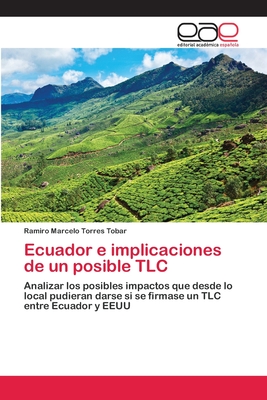 eae
editorial académica española

Ramiro Marcelo Torres Tobar

Ecuador e implicaciones de un posible TLC

Analizar los posibles impactos que desde lo local pudieran darse si se firmase un TLC entre Ecuador y EEUU